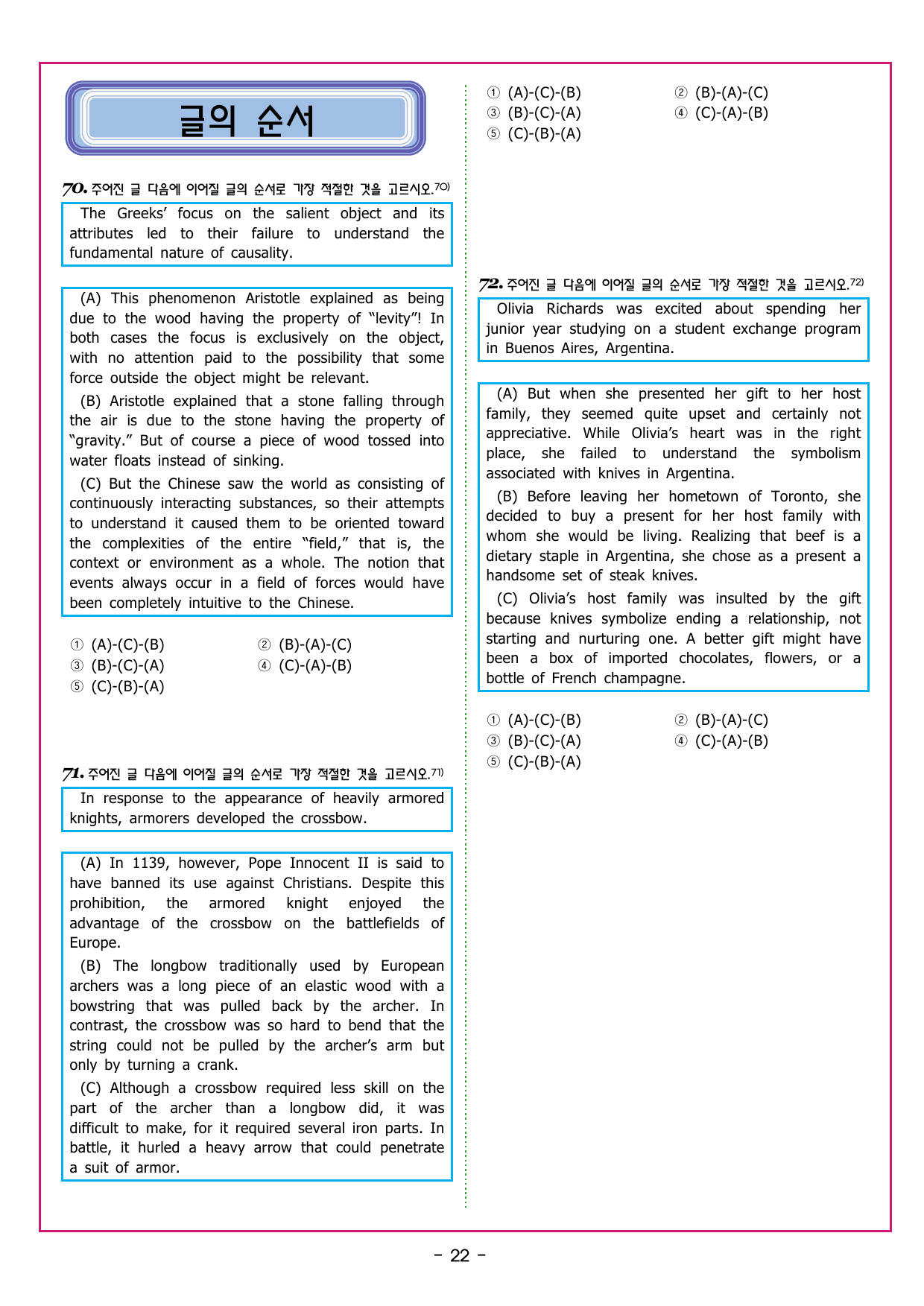 글의 순서

70. 주어진 글 다음에 이어질 글의 순서로 가장 적절한 것을 고르시오.$^{70)}$

The Greeks' focus on the salient object and its attributes led to their failure to understand the fundamental nature of causality.

(A) This phenomenon Aristotle explained as being due to the wood having the property of "levity"! In both cases the focus is exclusively on the object, with no attention paid to the possibility that some force outside the object might be relevant.

(B) Aristotle explained that a stone falling through the air is due to the stone having the property of "gravity." But of course a piece of wood tossed into water floats instead of sinking.

(C) But the Chinese saw the world as consisting of continuously interacting substances, so their attempts to understand it caused them to be oriented toward the complexities of the entire "field," that is, the context or environment as a whole. The notion that events always occur in a field of forces would have been completely intuitive to the Chinese.

① (A)-(C)-(B) ② (B)-(A)-(C)
③ (B)-(C)-(A) ④ (C)-(A)-(B)
⑤ (C)-(B)-(A)

71. 주어진 글 다음에 이어질 글의 순서로 가장 적절한 것을 고르시오.$^{71)}$

In response to the appearance of heavily armored knights, armorers developed the crossbow.

(A) In 1139, however, Pope Innocent II is said to have banned its use against Christians. Despite this prohibition, the armored knight enjoyed the advantage of the crossbow on the battlefields of Europe.

(B) The longbow traditionally used by European archers was a long piece of an elastic wood with a bowstring that was pulled back by the archer. In contrast, the crossbow was so hard to bend that the string could not be pulled by the archer's arm but only by turning a crank.

(C) Although a crossbow required less skill on the part of the archer than a longbow did, it was difficult to make, for it required several iron parts. In battle, it hurled a heavy arrow that could penetrate a suit of armor.

① (A)-(C)-(B) ② (B)-(A)-(C)
③ (B)-(C)-(A) ④ (C)-(A)-(B)
⑤ (C)-(B)-(A)

72. 주어진 글 다음에 이어질 글의 순서로 가장 적절한 것을 고르시오.$^{72)}$

Olivia Richards was excited about spending her junior year studying on a student exchange program in Buenos Aires, Argentina.

(A) But when she presented her gift to her host family, they seemed quite upset and certainly not appreciative. While Olivia's heart was in the right place, she failed to understand the symbolism associated with knives in Argentina.

(B) Before leaving her hometown of Toronto, she decided to buy a present for her host family with whom she would be living. Realizing that beef is a dietary staple in Argentina, she chose as a present a handsome set of steak knives.

(C) Olivia's host family was insulted by the gift because knives symbolize ending a relationship, not starting and nurturing one. A better gift might have been a box of imported chocolates, flowers, or a bottle of French champagne.

① (A)-(C)-(B) ② (B)-(A)-(C)
③ (B)-(C)-(A) ④ (C)-(A)-(B)
⑤ (C)-(B)-(A)

- 22 -